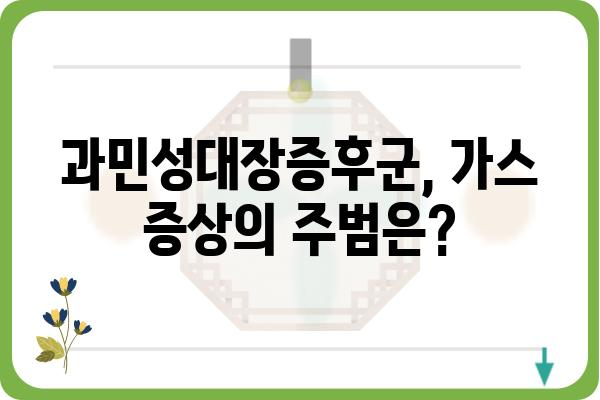 과민성대장증후군, 가스 증상의 주범은?